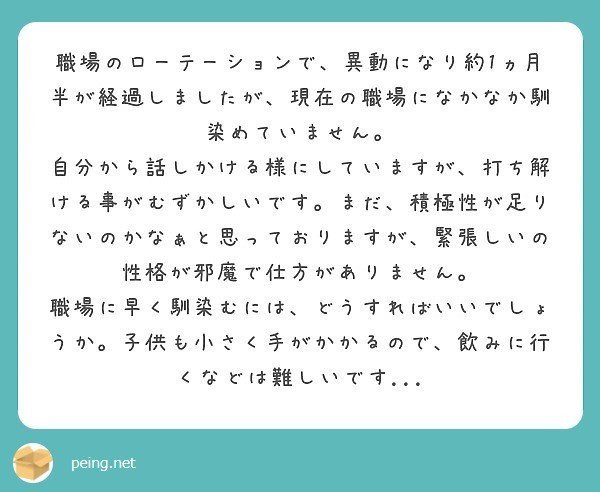 職場のローテーションで、異動になり約1ヵ月半が経過しましたが、現在の職場になかなか馴染めていません。
自分から話しかける様にしていますが、打ち解ける事がむずかしいです。まだ、積極性が足りないのかなぁと思っておりますが、緊張しいの性格が邪魔で仕方がありません。
職場に早く馴染むには、どうすればいいでしょうか。子供も小さく手がかかるので、飲みに行くなどは難しいです...

peing.net